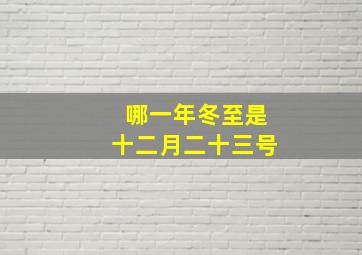 哪一年冬至是
十二月二十三号